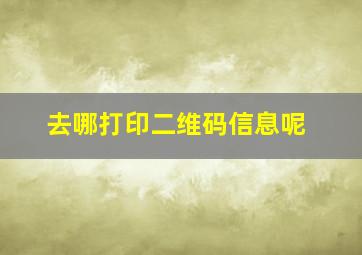 去哪打印二维码信息呢